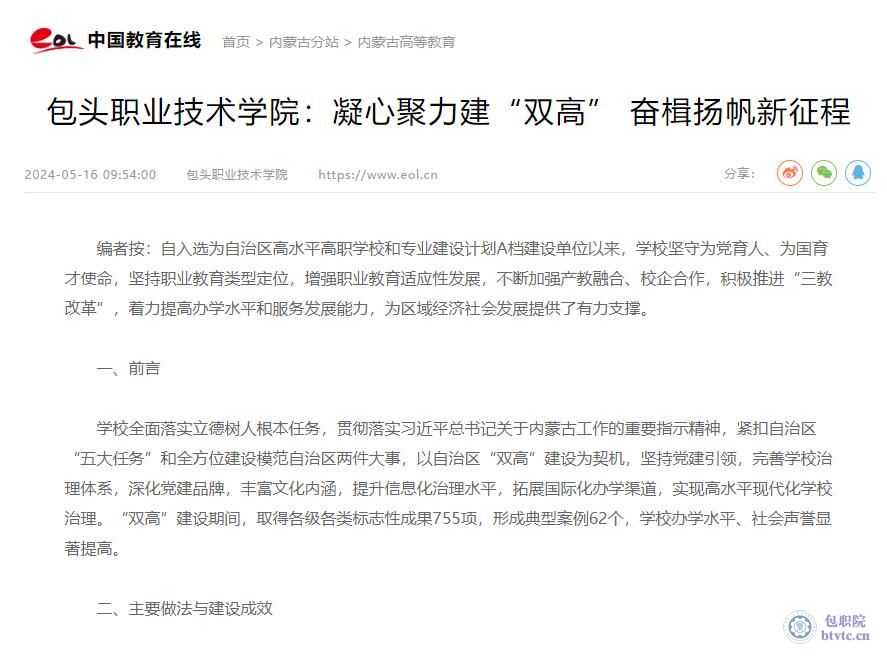 eol 中国教育在线 首页 > 内蒙古分站 > 内蒙古高等教育

包头职业技术学院：凝心聚力建“双高” 奋楫扬帆新征程

2024-05-16 09:54:00 包头职业技术学院 https://www.eol.cn 分享：

编者按：自入选为自治区高水平高职学校和专业建设计划A档建设单位以来，学校坚守为党育人、为国育才使命，坚持职业教育类型定位，增强职业教育适应性发展，不断加强产教融合、校企合作，积极推进“三教改革”，着力提高办学水平和服务发展能力，为区域经济社会发展提供了有力支撑。

一、前言

学校全面落实立德树人根本任务，贯彻落实习近平总书记关于内蒙古工作的重要指示精神，紧扣自治区“五大任务”和全方位建设模范自治区两件大事，以自治区“双高”建设为契机，坚持党建引领，完善学校治理体系，深化党建品牌，丰富文化内涵，提升信息化治理水平，拓展国际化办学渠道，实现高水平现代化学校治理。“双高”建设期间，取得各级各类标志性成果755项，形成典型案例62个，学校办学水平、社会声誉显著提高。

二、主要做法与建设成效

包职院 btvtc.cn